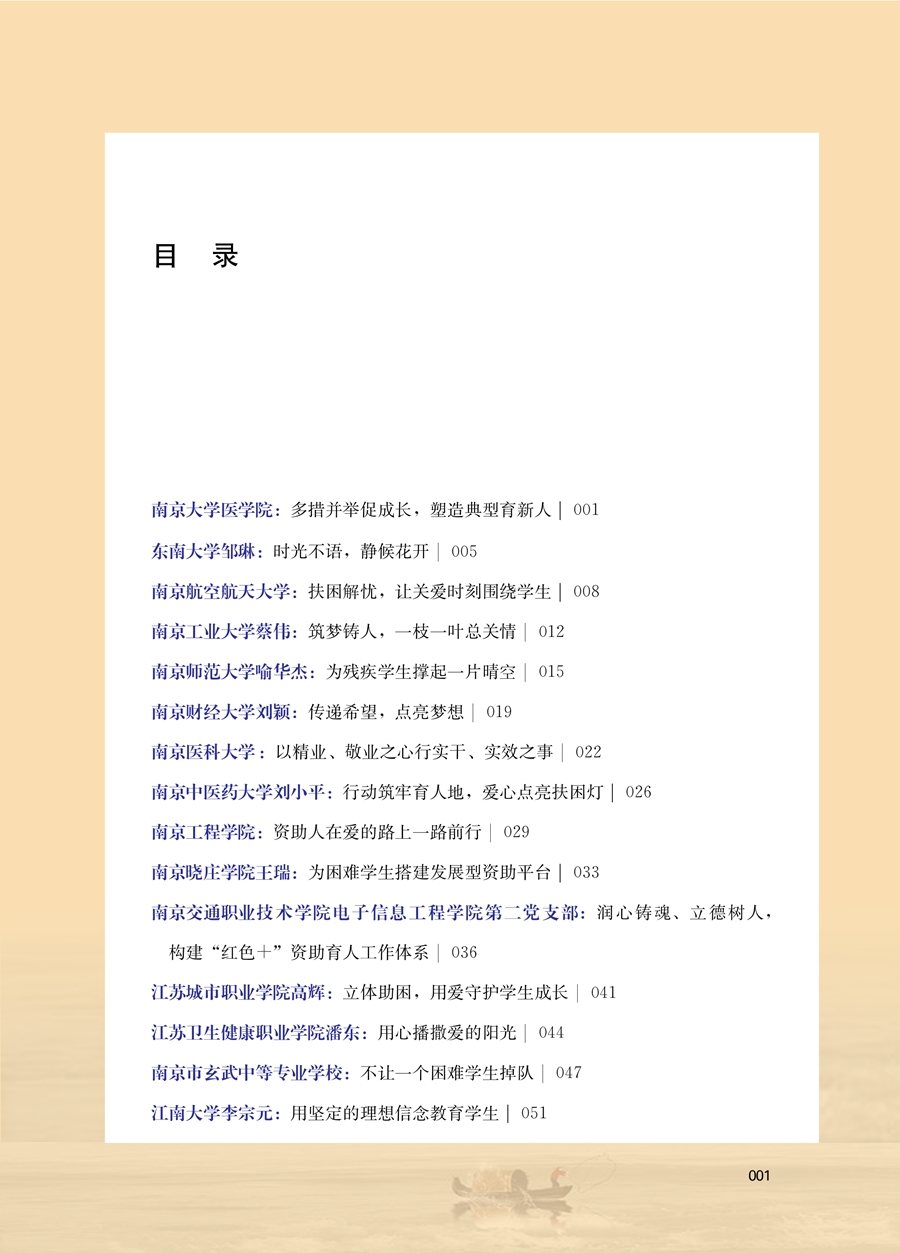 目　录

南京大学医学院：多措并举促成长，塑造典型育新人 | 001

东南大学邹琳：时光不语，静候花开 | 005

南京航空航天大学：扶困解忧，让关爱时刻围绕学生 | 008

南京工业大学蔡伟：筑梦铸人，一枝一叶总关情 | 012

南京师范大学喻华杰：为残疾学生撑起一片晴空 | 015

南京财经大学刘颖：传递希望，点亮梦想 | 019

南京医科大学：以精业、敬业之心行实干、实效之事 | 022

南京中医药大学刘小平：行动筑牢育人地，爱心点亮扶困灯 | 026

南京工程学院：资助人在爱的路上一路前行 | 029

南京晓庄学院王瑞：为困难学生搭建发展型资助平台 | 033

南京交通职业技术学院电子信息工程学院第二党支部：润心铸魂、立德树人，构建“红色+”资助育人工作体系 | 036

江苏城市职业学院高辉：立体助困，用爱守护学生成长 | 041

江苏卫生健康职业学院潘东：用心播撒爱的阳光 | 044

南京市玄武中等专业学校：不让一个困难学生掉队 | 047

江南大学李宗元：用坚定的理想信念教育学生 | 051

001